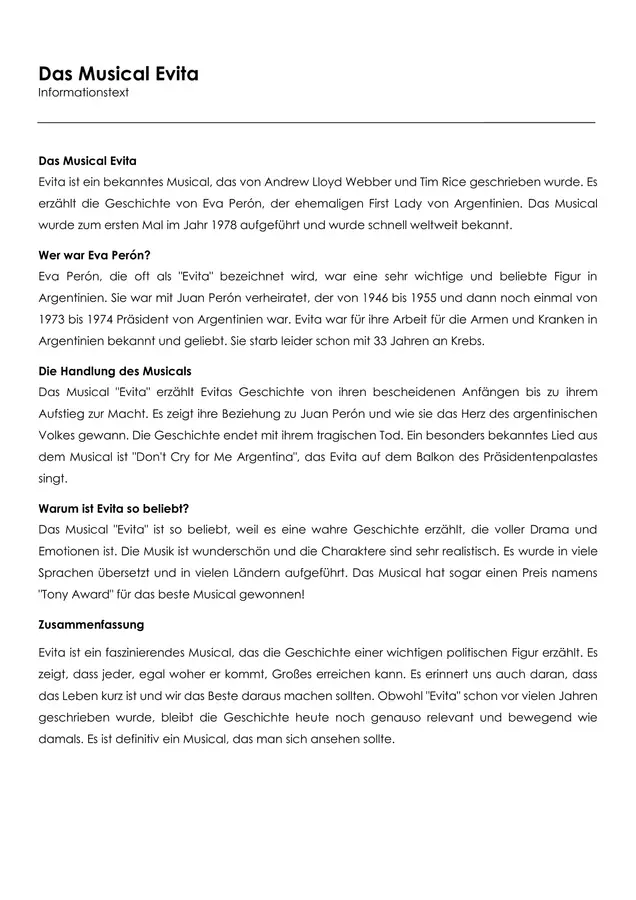 Das Musical Evita
Informationstext

Das Musical Evita
Evita ist ein bekanntes Musical, das von Andrew Lloyd Webber und Tim Rice geschrieben wurde. Es erzählt die Geschichte von Eva Perón, der ehemaligen First Lady von Argentinien. Das Musical wurde zum ersten Mal im Jahr 1978 aufgeführt und wurde schnell weltweit bekannt.

Wer war Eva Perón?
Eva Perón, die oft als "Evita" bezeichnet wird, war eine sehr wichtige und beliebte Figur in Argentinien. Sie war mit Juan Perón verheiratet, der von 1946 bis 1955 und dann noch einmal von 1973 bis 1974 Präsident von Argentinien war. Evita war für ihre Arbeit für die Armen und Kranken in Argentinien bekannt und geliebt. Sie starb leider schon mit 33 Jahren an Krebs.

Die Handlung des Musicals
Das Musical "Evita" erzählt Evitas Geschichte von ihren bescheidenen Anfängen bis zu ihrem Aufstieg zur Macht. Es zeigt ihre Beziehung zu Juan Perón und wie sie das Herz des argentinischen Volkes gewann. Die Geschichte endet mit ihrem tragischen Tod. Ein besonders bekanntes Lied aus dem Musical ist "Don't Cry for Me Argentina", das Evita auf dem Balkon des Präsidentenpalastes singt.

Warum ist Evita so beliebt?
Das Musical "Evita" ist so beliebt, weil es eine wahre Geschichte erzählt, die voller Drama und Emotionen ist. Die Musik ist wunderschön und die Charaktere sind sehr realistisch. Es wurde in viele Sprachen übersetzt und in vielen Ländern aufgeführt. Das Musical hat sogar einen Preis namens "Tony Award" für das beste Musical gewonnen!

Zusammenfassung
Evita ist ein faszinierendes Musical, das die Geschichte einer wichtigen politischen Figur erzählt. Es zeigt, dass jeder, egal woher er kommt, Großes erreichen kann. Es erinnert uns auch daran, dass das Leben kurz ist und wir das Beste daraus machen sollten. Obwohl "Evita" schon vor vielen Jahren geschrieben wurde, bleibt die Geschichte heute noch genauso relevant und bewegend wie damals. Es ist definitiv ein Musical, das man sich ansehen sollte.